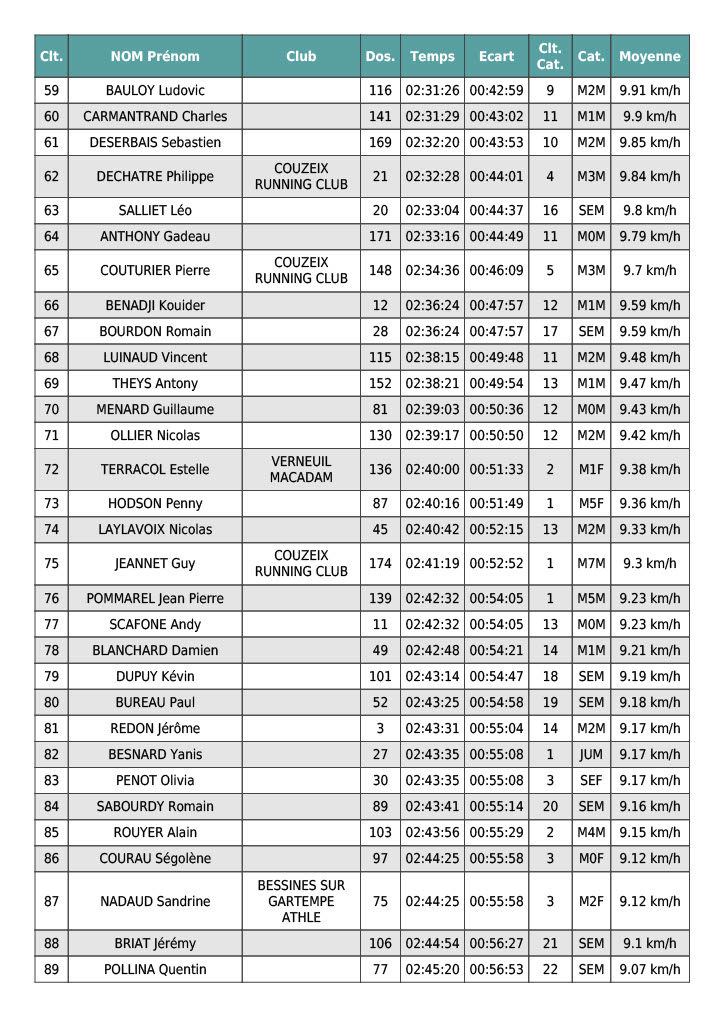 | Clt. | NOM Prénom | Club | Dos. | Temps | Ecart | Clt. Cat. | Cat. | Moyenne |
|---|---|---|---|---|---|---|---|---|
| 59 | BAULOY Ludovic | | 116 | 02:31:26 | 00:42:59 | 9 | M2M | 9.91 km/h |
| 60 | CARMANTRAND Charles | | 141 | 02:31:29 | 00:43:02 | 11 | M1M | 9.9 km/h |
| 61 | DESERBAIS Sebastien | | 169 | 02:32:20 | 00:43:53 | 10 | M2M | 9.85 km/h |
| 62 | DECHATRE Philippe | COUZEIX RUNNING CLUB | 21 | 02:32:28 | 00:44:01 | 4 | M3M | 9.84 km/h |
| 63 | SALLIET Léo | | 20 | 02:33:04 | 00:44:37 | 16 | SEM | 9.8 km/h |
| 64 | ANTHONY Gadeau | | 171 | 02:33:16 | 00:44:49 | 11 | M0M | 9.79 km/h |
| 65 | COUTURIER Pierre | COUZEIX RUNNING CLUB | 148 | 02:34:36 | 00:46:09 | 5 | M3M | 9.7 km/h |
| 66 | BENADJI Kouider | | 12 | 02:36:24 | 00:47:57 | 12 | M1M | 9.59 km/h |
| 67 | BOURDON Romain | | 28 | 02:36:24 | 00:47:57 | 17 | SEM | 9.59 km/h |
| 68 | LUINAUD Vincent | | 115 | 02:38:15 | 00:49:48 | 11 | M2M | 9.48 km/h |
| 69 | THEYS Antony | | 152 | 02:38:21 | 00:49:54 | 13 | M1M | 9.47 km/h |
| 70 | MENARD Guillaume | | 81 | 02:39:03 | 00:50:36 | 12 | M0M | 9.43 km/h |
| 71 | OLLIER Nicolas | | 130 | 02:39:17 | 00:50:50 | 12 | M2M | 9.42 km/h |
| 72 | TERRACOL Estelle | VERNEUIL MACADAM | 136 | 02:40:00 | 00:51:33 | 2 | M1F | 9.38 km/h |
| 73 | HODSON Penny | | 87 | 02:40:16 | 00:51:49 | 1 | M5F | 9.36 km/h |
| 74 | LAYLAVOIX Nicolas | | 45 | 02:40:42 | 00:52:15 | 13 | M2M | 9.33 km/h |
| 75 | JEANNET Guy | COUZEIX RUNNING CLUB | 174 | 02:41:19 | 00:52:52 | 1 | M7M | 9.3 km/h |
| 76 | POMMAREL Jean Pierre | | 139 | 02:42:32 | 00:54:05 | 1 | M5M | 9.23 km/h |
| 77 | SCAFONE Andy | | 11 | 02:42:32 | 00:54:05 | 13 | M0M | 9.23 km/h |
| 78 | BLANCHARD Damien | | 49 | 02:42:48 | 00:54:21 | 14 | M1M | 9.21 km/h |
| 79 | DUPUY Kévin | | 101 | 02:43:14 | 00:54:47 | 18 | SEM | 9.19 km/h |
| 80 | BUREAU Paul | | 52 | 02:43:25 | 00:54:58 | 19 | SEM | 9.18 km/h |
| 81 | REDON Jérôme | | 3 | 02:43:31 | 00:55:04 | 14 | M2M | 9.17 km/h |
| 82 | BESNARD Yanis | | 27 | 02:43:35 | 00:55:08 | 1 | JUM | 9.17 km/h |
| 83 | PENOT Olivia | | 30 | 02:43:35 | 00:55:08 | 3 | SEF | 9.17 km/h |
| 84 | SABOURDY Romain | | 89 | 02:43:41 | 00:55:14 | 20 | SEM | 9.16 km/h |
| 85 | ROUYER Alain | | 103 | 02:43:56 | 00:55:29 | 2 | M4M | 9.15 km/h |
| 86 | COURAU Ségolène | | 97 | 02:44:25 | 00:55:58 | 3 | M0F | 9.12 km/h |
| 87 | NADAUD Sandrine | BESSINES SUR GARTEMPE ATHLE | 75 | 02:44:25 | 00:55:58 | 3 | M2F | 9.12 km/h |
| 88 | BRIAT Jérémy | | 106 | 02:44:54 | 00:56:27 | 21 | SEM | 9.1 km/h |
| 89 | POLLINA Quentin | | 77 | 02:45:20 | 00:56:53 | 22 | SEM | 9.07 km/h |